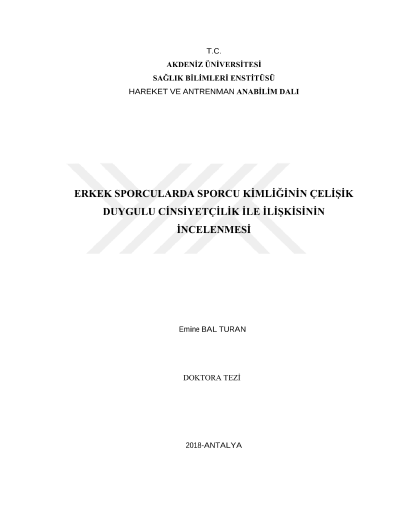 T.C.
AKDENİZ ÜNİVERSİTESİ
SAĞLIK BİLİMLERİ ENSTİTÜSÜ
HAREKET VE ANTRENMAN ANABİLİM DALI

ERKEK SPORCULARDA SPORCU KİMLİĞİNİN ÇELİŞİK DUYGULU CİNSİYETÇİLİK İLE İLİŞKİSİNİN İNCELENMESİ

Emine BAL TURAN

DOKTORA TEZİ

2018-ANTALYA